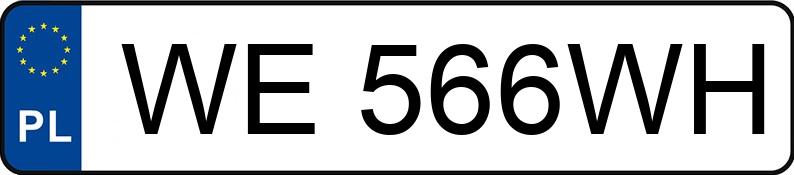 PL
WE 566WH